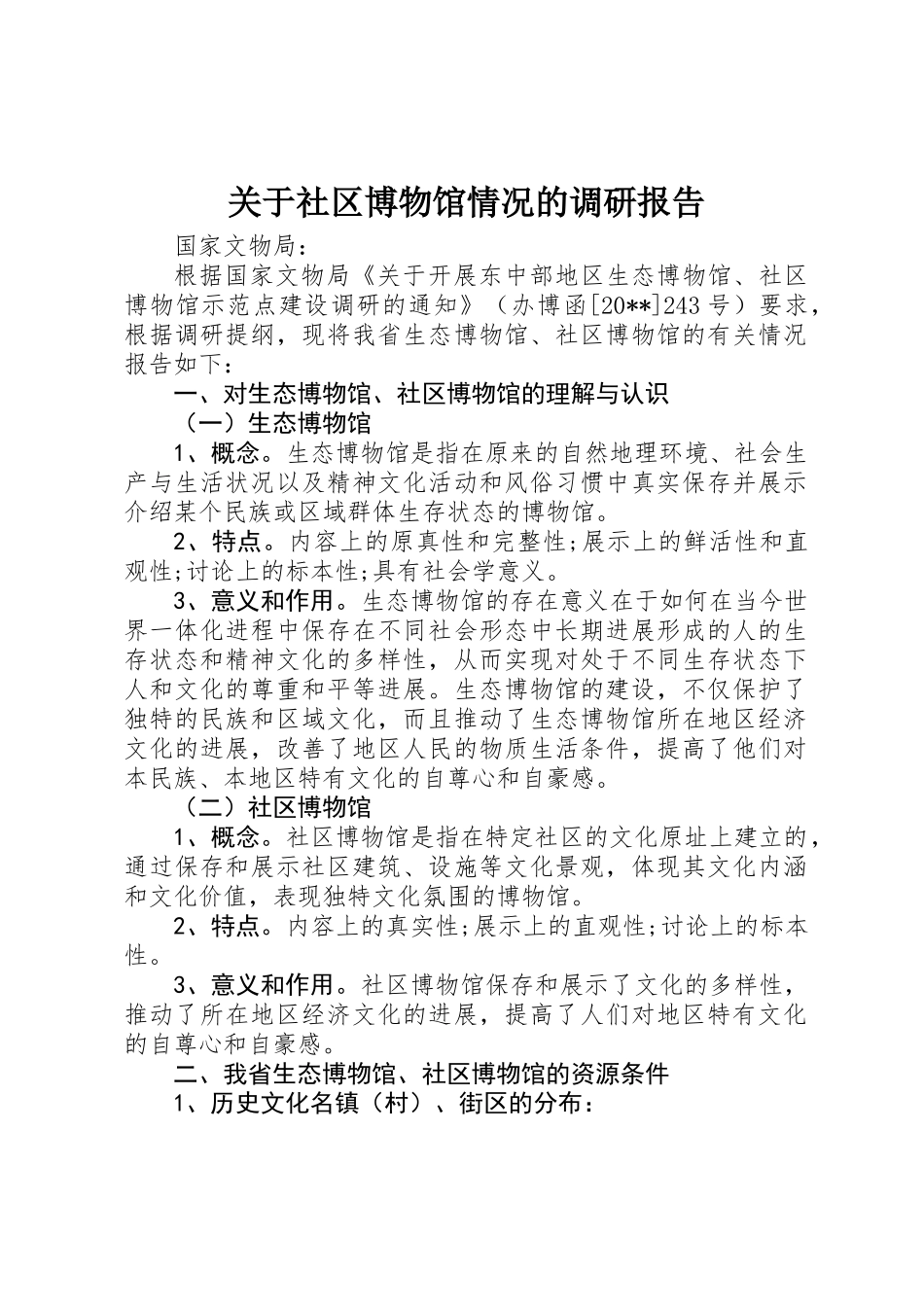 关于社区博物馆情况的调研报告

国家文物局：

根据国家文物局《关于开展东中部地区生态博物馆、社区博物馆示范点建设调研的通知》（办博函[20**]243号）要求，根据调研提纲，现将我省生态博物馆、社区博物馆的有关情况报告如下：

一、对生态博物馆、社区博物馆的理解与认识

（一）生态博物馆

1、概念。生态博物馆是指在原来的自然地理环境、社会生产与生活状况以及精神文化活动和风俗习惯中真实保存并展示介绍某个民族或区域群体生存状态的博物馆。

2、特点。内容上的原真性和完整性；展示上的鲜活性和直观性；讨论上的标本性；具有社会学意义。

3、意义和作用。生态博物馆的存在意义在于如何在当今世界一体化进程中保存在不同社会形态中长期进展形成的人的生存状态和精神文化的多样性，从而实现对处于不同生存状态下人和文化的尊重和平等进展。生态博物馆的建设，不仅保护了独特的民族和区域文化，而且推动了生态博物馆所在地区经济文化的进展，改善了地区人民的物质生活条件，提高了他们对本民族、本地区特有文化的自尊心和自豪感。

（二）社区博物馆

1、概念。社区博物馆是指在特定社区的文化原址上建立的，通过保存和展示社区建筑、设施等文化景观，体现其文化内涵和文化价值，表现独特文化氛围的博物馆。

2、特点。内容上的真实性；展示上的直观性；讨论上的标本性。

3、意义和作用。社区博物馆保存和展示了文化的多样性，推动了所在地区经济文化的进展，提高了人们对地区特有文化的自尊心和自豪感。

二、我省生态博物馆、社区博物馆的资源条件

1、历史文化名镇（村）、街区的分布：